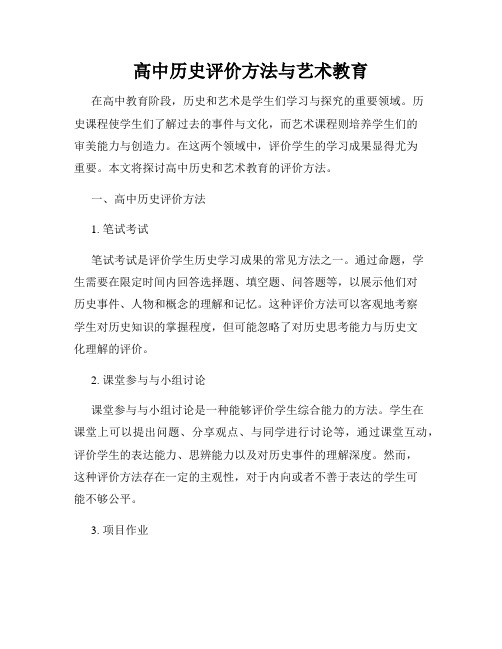 高中历史评价方法与艺术教育

在高中教育阶段，历史和艺术是学生们学习与探究的重要领域。历史课程使学生们了解过去的事件与文化，而艺术课程则培养学生们的审美能力与创造力。在这两个领域中，评价学生的学习成果显得尤为重要。本文将探讨高中历史和艺术教育的评价方法。

一、高中历史评价方法

1. 笔试考试

笔试考试是评价学生历史学习成果的常见方法之一。通过命题，学生需要在限定时间内回答选择题、填空题、问答题等，以展示他们对历史事件、人物和概念的理解和记忆。这种评价方法可以客观地考察学生对历史知识的掌握程度，但可能忽略了对历史思考能力与历史文化理解的评价。

2. 课堂参与与小组讨论

课堂参与与小组讨论是一种能够评价学生综合能力的方法。学生在课堂上可以提出问题、分享观点、与同学进行讨论等，通过课堂互动，评价学生的表达能力、思辨能力以及对历史事件的理解深度。然而，这种评价方法存在一定的主观性，对于内向或者不善于表达的学生可能不够公平。

3. 项目作业